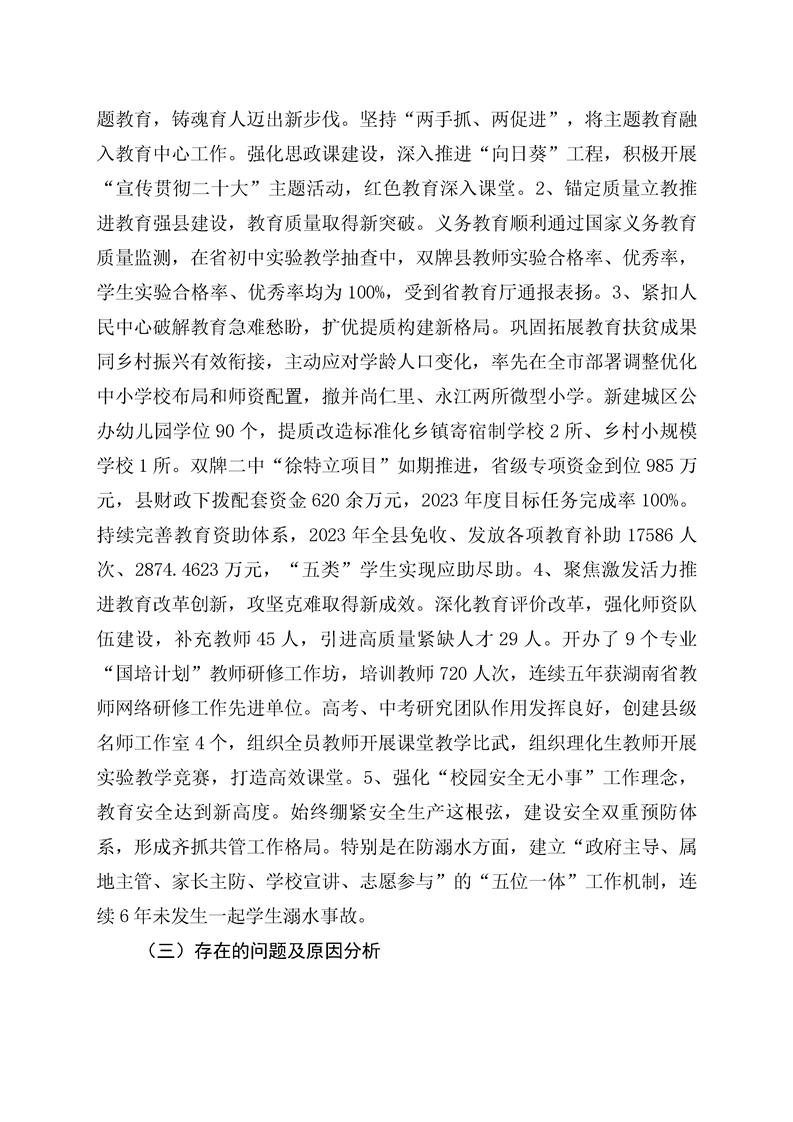 题教育，铸魂育人迈出新步伐。坚持“两手抓、两促进”，将主题教育融入教育中心工作。强化思政课建设，深入推进“向日葵”工程，积极开展“宣传贯彻二十大”主题活动，红色教育深入课堂。2、锚定质量立教推进教育强县建设，教育质量取得新突破。义务教育顺利通过国家义务教育质量监测，在省初中实验教学抽查中，双牌县教师实验合格率、优秀率，学生实验合格率、优秀率均为100%，受到省教育厅通报表扬。3、紧扣人民中心破解教育急难愁盼，扩优提质构建新格局。巩固拓展教育扶贫成果同乡村振兴有效衔接，主动应对学龄人口变化，率先在全市部署调整优化中小学校布局和师资配置，撤并尚仁里、永江两所微型小学。新建城区公办幼儿园学位90个，提质改造标准化乡镇寄宿制学校2所、乡村小规模学校1所。双牌二中“徐特立项目”如期推进，省级专项资金到位985万元，县财政下拨配套资金620余万元，2023年度目标任务完成率100%。持续完善教育资助体系，2023年全县免收、发放各项教育补助17586人次、2874.4623万元，“五类”学生实现应助尽助。4、聚焦激发活力推进教育改革创新，攻坚克难取得新成效。深化教育评价改革，强化师资队伍建设，补充教师45人，引进高质量紧缺人才29人。开办了9个专业“国培计划”教师研修工作坊，培训教师720人次，连续五年获湖南省教师网络研修工作先进单位。高考、中考研究团队作用发挥良好，创建县级名师工作室4个，组织全员教师开展课堂教学比武，组织理化生教师开展实验教学竞赛，打造高效课堂。5、强化“校园安全无小事”工作理念，教育安全达到新高度。始终绷紧安全生产这根弦，建设安全双重预防体系，形成齐抓共管工作格局。特别是在防溺水方面，建立“政府主导、属地主管、家长主防、学校宣讲、志愿参与”的“五位一体”工作机制，连续6年未发生一起学生溺水事故。

（三）存在的问题及原因分析